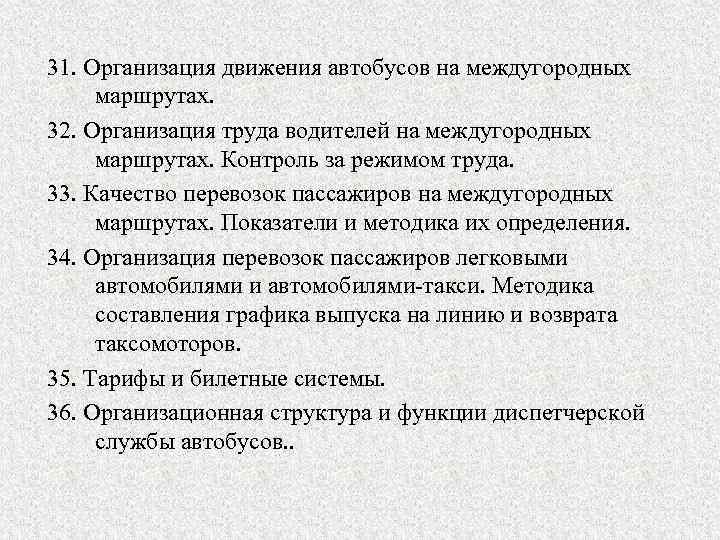 31. Организация движения автобусов на междугородных маршрутах.

32. Организация труда водителей на междугородных маршрутах. Контроль за режимом труда.

33. Качество перевозок пассажиров на междугородных маршрутах. Показатели и методика их определения.

34. Организация перевозок пассажиров легковыми автомобилями и автомобилями-такси. Методика составления графика выпуска на линию и возврата таксомоторов.

35. Тарифы и билетные системы.

36. Организационная структура и функции диспетчерской службы автобусов..